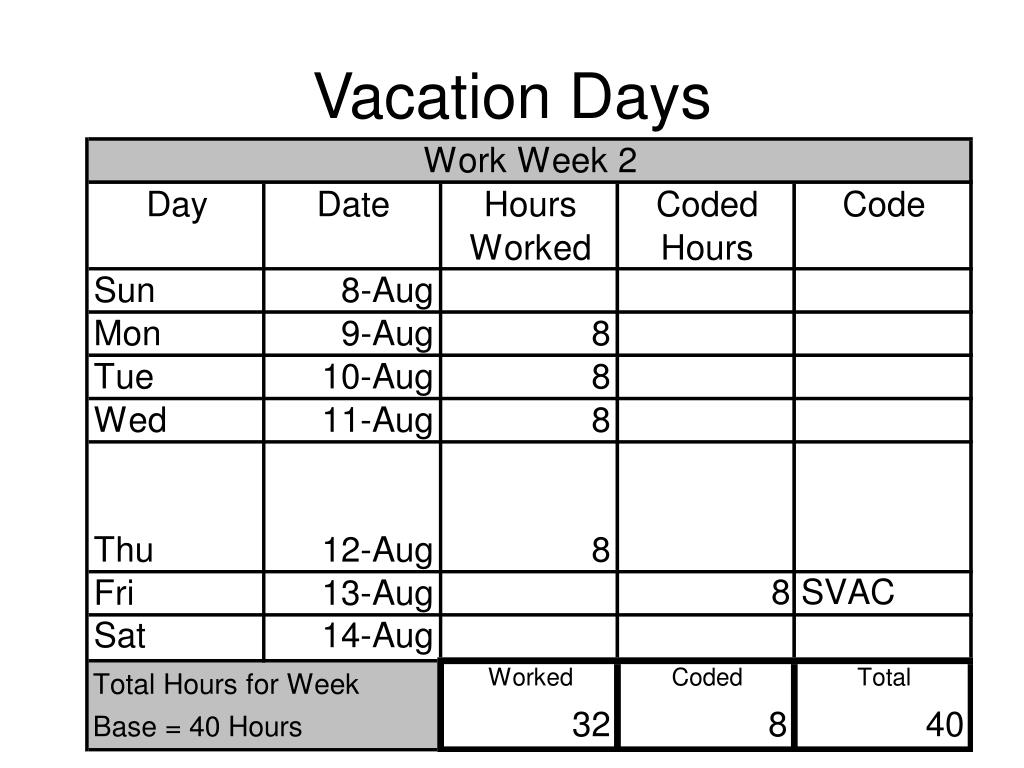 Vacation Days

| Work Week 2 | | | | |
|---|---|---|---|---|
| Day | Date | Hours Worked | Coded Hours | Code |
| Sun | 8-Aug | | | |
| Mon | 9-Aug | 8 | | |
| Tue | 10-Aug | 8 | | |
| Wed | 11-Aug | 8 | | |
| Thu | 12-Aug | 8 | | |
| Fri | 13-Aug | | 8 | SVAC |
| Sat | 14-Aug | | | |
| Total Hours for Week Base = 40 Hours | | Worked 32 | Coded 8 | Total 40 |